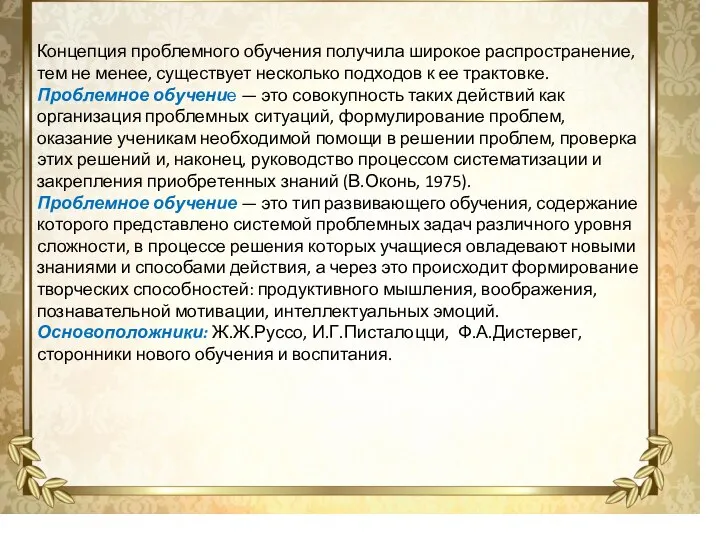 Концепция проблемного обучения получила широкое распространение, тем не менее, существует несколько подходов к ее трактовке.
Проблемное обучение — это совокупность таких действий как организация проблемных ситуаций, формулирование проблем, оказание ученикам необходимой помощи в решении проблем, проверка этих решений и, наконец, руководство процессом систематизации и закрепления приобретенных знаний (В.Оконь, 1975).
Проблемное обучение — это тип развивающего обучения, содержание которого представлено системой проблемных задач различного уровня сложности, в процессе решения которых учащиеся овладевают новыми знаниями и способами действия, а через это происходит формирование творческих способностей: продуктивного мышления, воображения, познавательной мотивации, интеллектуальных эмоций.
Основоположники: Ж.Ж.Руссо, И.Г.Писталоцци, Ф.А.Дистервег, сторонники нового обучения и воспитания.